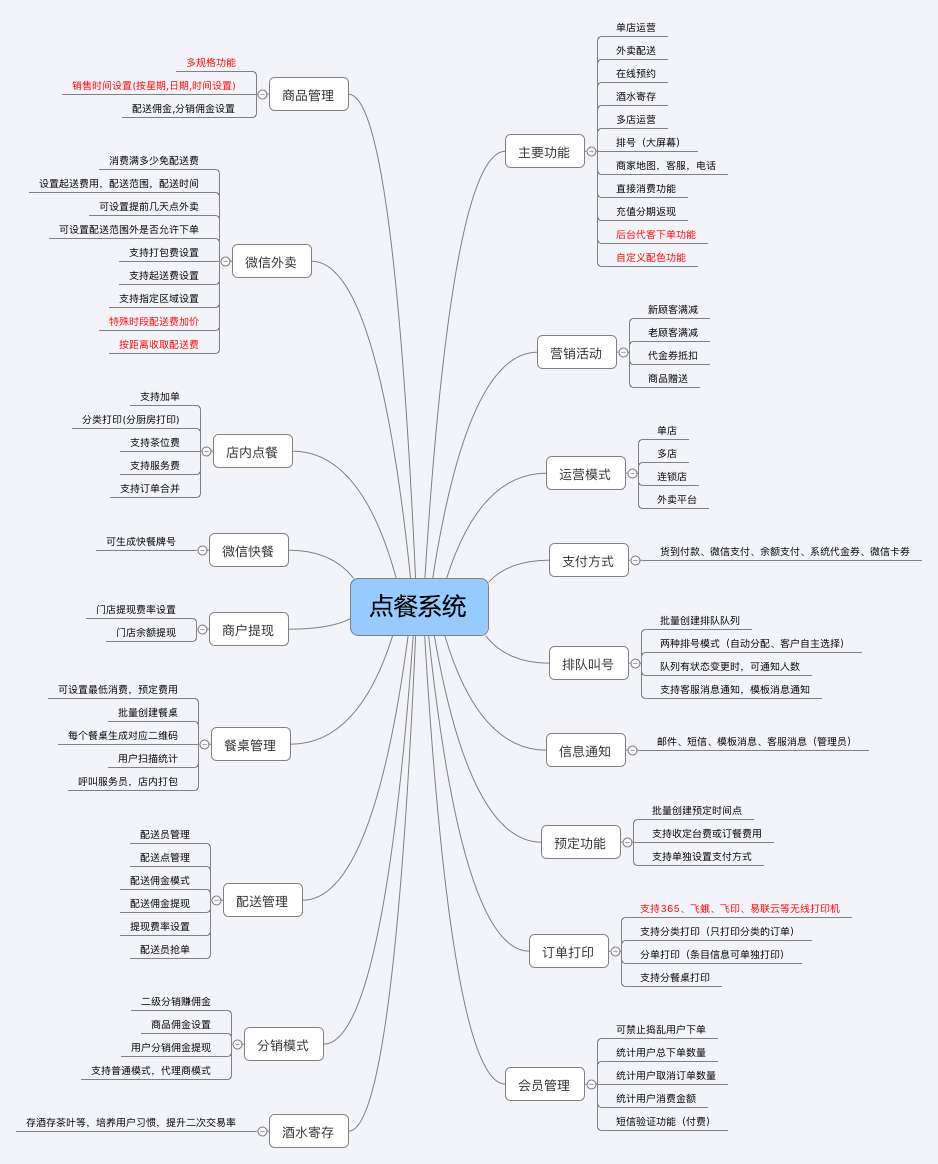 点餐系统

商品管理
多规格功能
销售时间设置(按星期,日期,时间设置)
配送佣金,分销佣金设置

微信外卖
消费满多少免配送费
设置起送费用，配送范围，配送时间
可设置提前几天点外卖
可设置配送范围外是否允许下单
支持打包费设置
支持起送费设置
支持指定区域设置
特殊时段配送费加价
按距离收取配送费

店内点餐
支持加单
分类打印(分厨房打印)
支持茶位费
支持服务费
支持订单合并

微信快餐
可生成快餐牌号

商户提现
门店提现费率设置
门店余额提现

餐桌管理
可设置最低消费，预定费用
批量创建餐桌
每个餐桌生成对应二维码
用户扫描统计
呼叫服务员，店内打包

配送管理
配送员管理
配送点管理
配送佣金模式
配送佣金提现
提现费率设置
配送员抢单

分销模式
二级分销赚佣金
商品佣金设置
用户分销佣金提现
支持普通模式，代理商模式

酒水寄存
存酒存茶叶等，培养用户习惯，提升二次交易率

主要功能
单店运营
外卖配送
在线预约
酒水寄存
多店运营
排号（大屏幕）
商家地图，客服，电话
直接消费功能
充值分期返现
后台代客下单功能
自定义配色功能

营销活动
新顾客满减
老顾客满减
代金券抵扣
商品赠送

运营模式
单店
多店
连锁店
外卖平台

支付方式
货到付款、微信支付、余额支付、系统代金券、微信卡券

排队叫号
批量创建排队队列
两种排号模式（自动分配、客户自主选择）
队列有状态变更时，可通知人数
支持客服消息通知，模板消息通知

信息通知
邮件、短信、模板消息、客服消息（管理员）

预定功能
批量创建预定时间点
支持收定台费或订餐费用
支持单独设置支付方式

订单打印
支持365、飞鹅、飞印、易联云等无线打印机
支持分类打印（只打印分类的订单）
分单打印（条目信息可单独打印）
支持分餐桌打印

会员管理
可禁止捣乱用户下单
统计用户总下单数量
统计用户取消订单数量
统计用户消费金额
短信验证功能（付费）